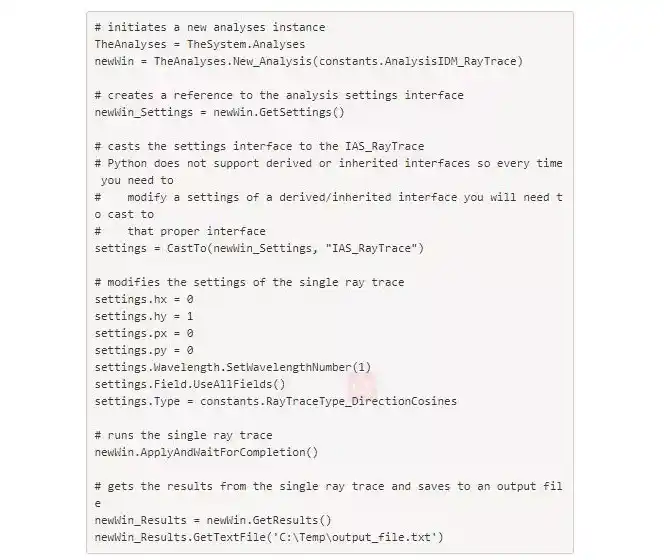 # initiates a new analyses instance
TheAnalyses = TheSystem.Analyses
newWin = TheAnalyses.New_Analysis(constants.AnalysisIDM_RayTrace)

# creates a reference to the analysis settings interface
newWin_Settings = newWin.GetSettings()

# casts the settings interface to the IAS_RayTrace
# Python does not support derived or inherited interfaces so every time you need to
#    modify a settings of a derived/inherited interface you will need to cast to
#    that proper interface
settings = CastTo(newWin_Settings, "IAS_RayTrace")

# modifies the settings of the single ray trace
settings.hx = 0
settings.hy = 1
settings.px = 0
settings.py = 0
settings.Wavelength.SetWavelengthNumber(1)
settings.Field.UseAllFields()
settings.Type = constants.RayTraceType_DirectionCosines

# runs the single ray trace
newWin.ApplyAndWaitForCompletion()

# gets the results from the single ray trace and saves to an output file
newWin_Results = newWin.GetResults()
newWin_Results.GetTextFile('C:\Temp\output_file.txt')